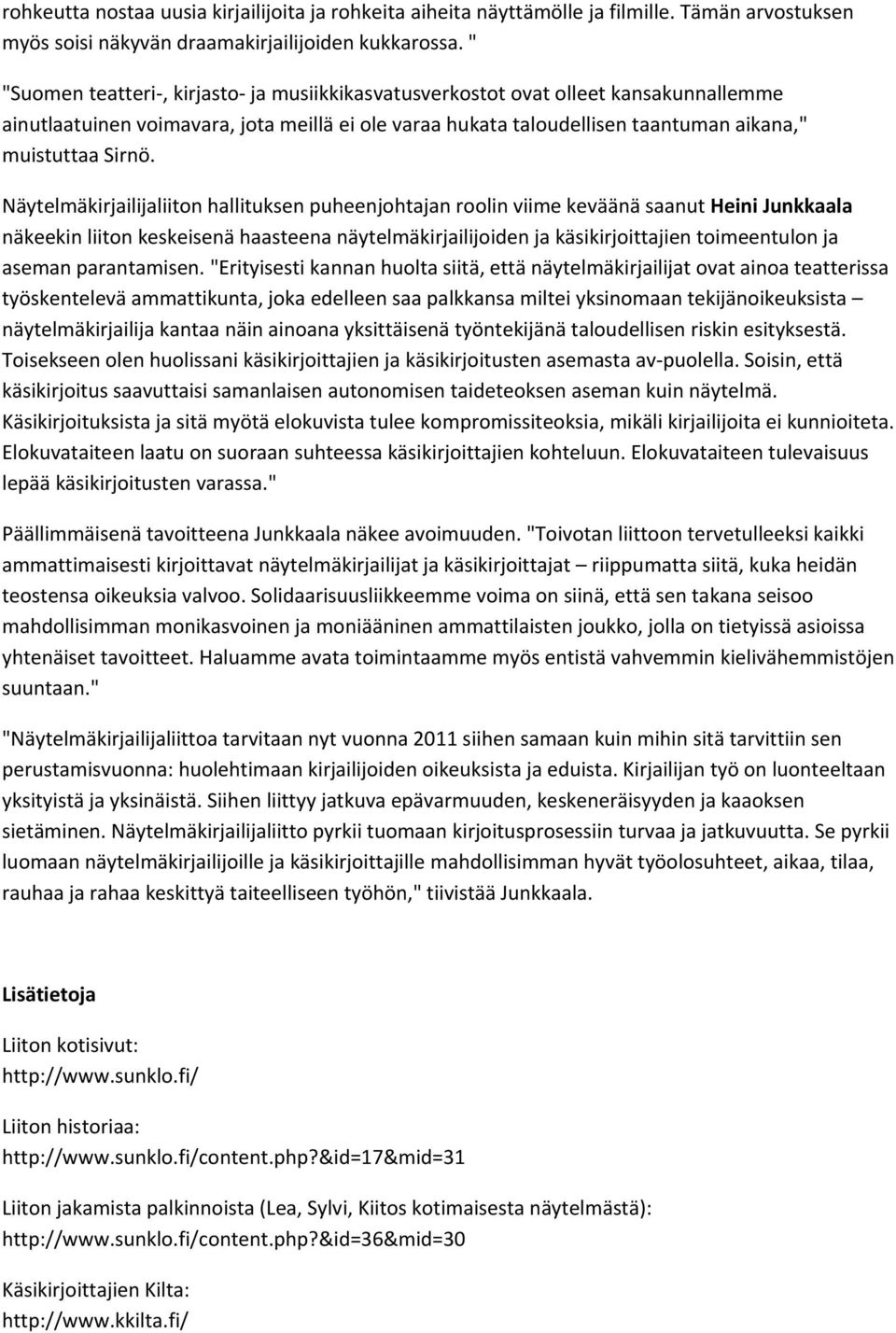 rohkeutta nostaa uusia kirjailijoita ja rohkeita aiheita näyttämölle ja filmille. Tämän arvostuksen myös soisi näkyvän draamakirjailijoiden kukkarossa. "

"Suomen teatteri-, kirjasto- ja musiikkikasvatusverkostot ovat olleet kansakunnallemme ainutlaatuinen voimavara, jota meillä ei ole varaa hukata taloudellisen taantuman aikana," muistuttaa Sirnö.

Näytelmäkirjailijaliiton hallituksen puheenjohtajan roolin viime keväänä saanut Heini Junkkaala näkeekin liiton keskeisenä haasteena näytelmäkirjailijoiden ja käsikirjoittajien toimeentulon ja aseman parantamisen. "Erityisesti kannan huolta siitä, että näytelmäkirjailijat ovat ainoa teatterissa työskentelevä ammattikunta, joka edelleen saa palkkansa miltei yksinomaan tekijänoikeuksista – näytelmäkirjailija kantaa näin ainoana yksittäisenä työntekijänä taloudellisen riskin esityksestä. Toisekseen olen huolissani käsikirjoittajien ja käsikirjoitusten asemasta av-puolella. Soisin, että käsikirjoitus saavuttaisi samanlaisen autonomisen taideteoksen aseman kuin näytelmä. Käsikirjoituksista ja sitä myötä elokuvista tulee kompromissiteoksia, mikäli kirjailijoita ei kunnioiteta. Elokuvataiteen laatu on suoraan suhteessa käsikirjoittajien kohteluun. Elokuvataiteen tulevaisuus lepää käsikirjoitusten varassa."

Päällimmäisenä tavoitteena Junkkaala näkee avoimuuden. "Toivotan liittoon tervetulleeksi kaikki ammattimaisesti kirjoittavat näytelmäkirjailijat ja käsikirjoittajat – riippumatta siitä, kuka heidän teostensa oikeuksia valvoo. Solidaarisuusliikkeemme voima on siinä, että sen takana seisoo mahdollisimman monikasvoinen ja moniääninen ammattilaisten joukko, jolla on tietyissä asioissa yhtenäiset tavoitteet. Haluamme avata toimintaamme myös entistä vahvemmin kielivähemmistöjen suuntaan."

"Näytelmäkirjailijaliittoa tarvitaan nyt vuonna 2011 siihen samaan kuin mihin sitä tarvittiin sen perustamisvuonna: huolehtimaan kirjailijoiden oikeuksista ja eduista. Kirjailijan työ on luonteeltaan yksityistä ja yksinäistä. Siihen liittyy jatkuva epävarmuuden, keskeneräisyyden ja kaaoksen sietäminen. Näytelmäkirjailijaliitto pyrkii tuomaan kirjoitusprosessiin turvaa ja jatkuvuutta. Se pyrkii luomaan näytelmäkirjailijoille ja käsikirjoittajille mahdollisimman hyvät työolosuhteet, aikaa, tilaa, rauhaa ja rahaa keskittyä taiteelliseen työhön," tiivistää Junkkaala.

Lisätietoja

Liiton kotisivut:
http://www.sunklo.fi/

Liiton historiaa:
http://www.sunklo.fi/content.php?&id=17&mid=31

Liiton jakamista palkinnoista (Lea, Sylvi, Kiitos kotimaisesta näytelmästä):
http://www.sunklo.fi/content.php?&id=36&mid=30

Käsikirjoittajien Kilta:
http://www.kkilta.fi/